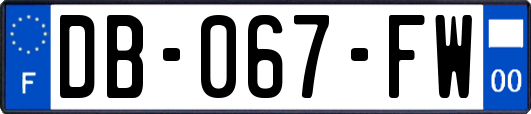 F
DB-067-FW
00